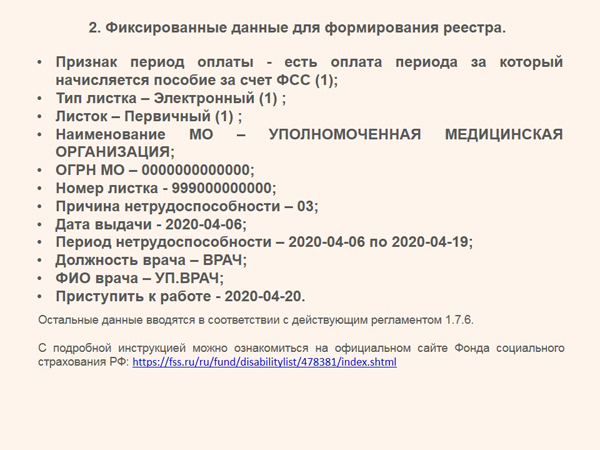 2. Фиксированные данные для формирования реестра.

• Признак период оплаты - есть оплата периода за который начисляется пособие за счет ФСС (1);
• Тип листка – Электронный (1) ;
• Листок – Первичный (1) ;
• Наименование МО – УПОЛНОМОЧЕННАЯ МЕДИЦИНСКАЯ ОРГАНИЗАЦИЯ;
• ОГРН МО – 0000000000000;
• Номер листка - 999000000000;
• Причина нетрудоспособности – 03;
• Дата выдачи - 2020-04-06;
• Период нетрудоспособности – 2020-04-06 по 2020-04-19;
• Должность врача – ВРАЧ;
• ФИО врача – УП.ВРАЧ;
• Приступить к работе - 2020-04-20.

Остальные данные вводятся в соответствии с действующим регламентом 1.7.6.

С подробной инструкцией можно ознакомиться на официальном сайте Фонда социального страхования РФ: https://fss.ru/ru/fund/disabilitylist/478381/index.shtml